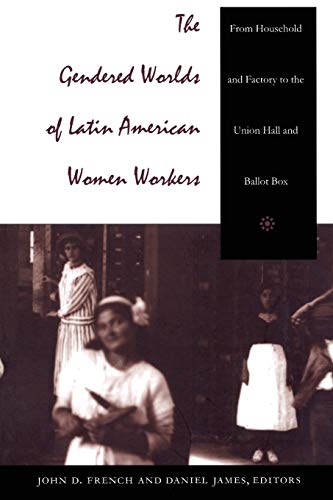 The Gendered Worlds of Latin American Women Workers

From Household and Factory to the Union Hall and Ballot Box

JOHN D. FRENCH AND DANIEL JAMES, EDITORS